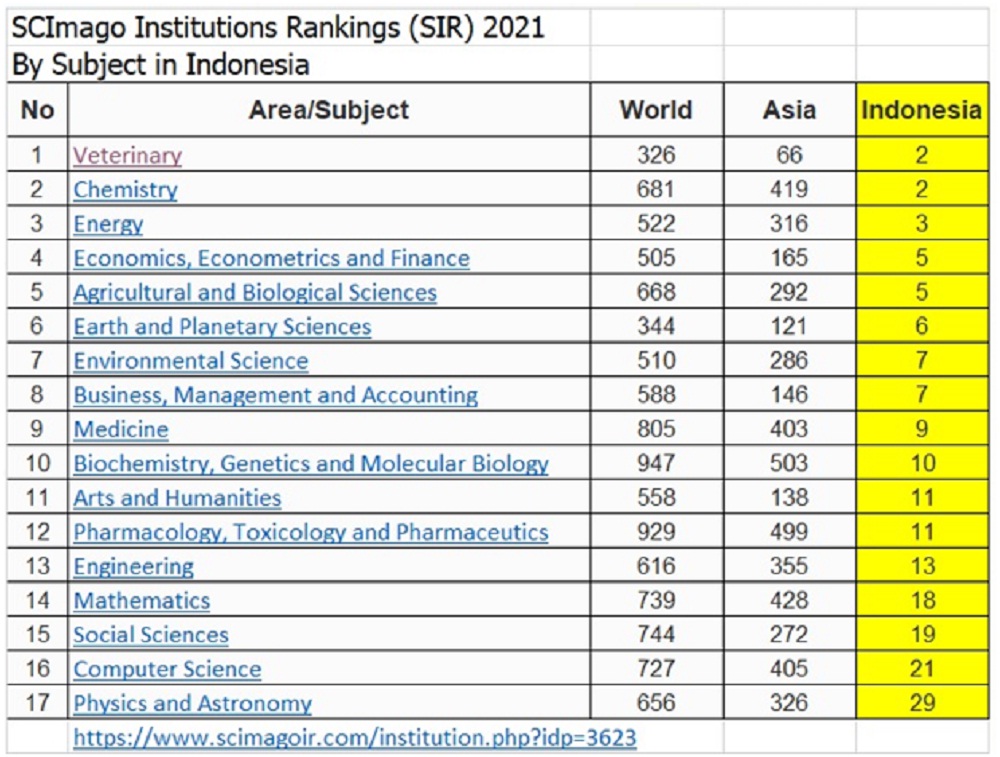 SCImago Institutions Rankings (SIR) 2021
By Subject in Indonesia

| No | Area/Subject | World | Asia | Indonesia |
|---|---|---|---|---|
| 1 | Veterinary | 326 | 66 | 2 |
| 2 | Chemistry | 681 | 419 | 2 |
| 3 | Energy | 522 | 316 | 3 |
| 4 | Economics, Econometrics and Finance | 505 | 165 | 5 |
| 5 | Agricultural and Biological Sciences | 668 | 292 | 5 |
| 6 | Earth and Planetary Sciences | 344 | 121 | 6 |
| 7 | Environmental Science | 510 | 286 | 7 |
| 8 | Business, Management and Accounting | 588 | 146 | 7 |
| 9 | Medicine | 805 | 403 | 9 |
| 10 | Biochemistry, Genetics and Molecular Biology | 947 | 503 | 10 |
| 11 | Arts and Humanities | 558 | 138 | 11 |
| 12 | Pharmacology, Toxicology and Pharmaceutics | 929 | 499 | 11 |
| 13 | Engineering | 616 | 355 | 13 |
| 14 | Mathematics | 739 | 428 | 18 |
| 15 | Social Sciences | 744 | 272 | 19 |
| 16 | Computer Science | 727 | 405 | 21 |
| 17 | Physics and Astronomy | 656 | 326 | 29 |

https://www.scimagoir.com/institution.php?idp=3623